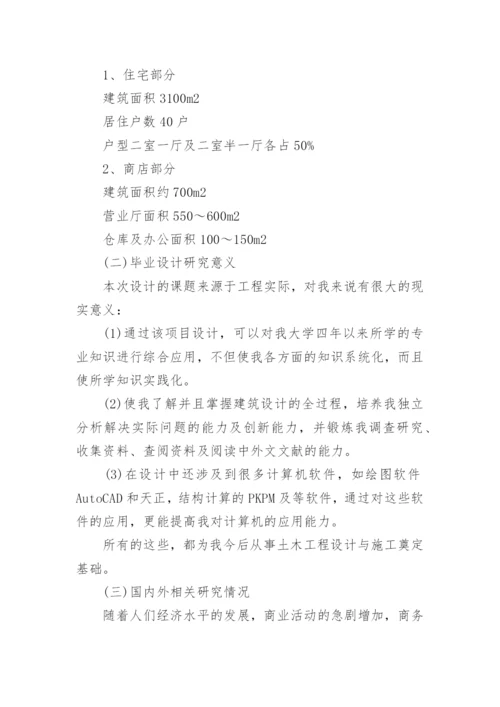 1、住宅部分

建筑面积 3100m2

居住户数 40 户

户型二室一厅及二室半一厅各占 50%

2、商店部分

建筑面积约 700m2

营业厅面积 550～600m2

仓库及办公面积 100～150m2

(二)毕业设计研究意义

本次设计的课题来源于工程实际，对我来说有很大的现实意义：

(1)通过该项目设计，可以对我大学四年以来所学的专业知识进行综合应用，不但使我各方面的知识系统化，而且使所学知识实践化。

(2)使我了解并且掌握建筑设计的全过程，培养我独立分析解决实际问题的能力及创新能力，并锻炼我调查研究、收集资料、查阅资料及阅读中外文文献的能力。

(3)在设计中还涉及到很多计算机软件，如绘图软件 AutoCAD 和天正，结构计算的 PKPM 及等软件，通过对这些软件的应用，更能提高我对计算机的应用能力。

所有的这些，都为我今后从事土木工程设计与施工奠定基础。

(三)国内外相关研究情况

随着人们经济水平的发展，商业活动的急剧增加，商务